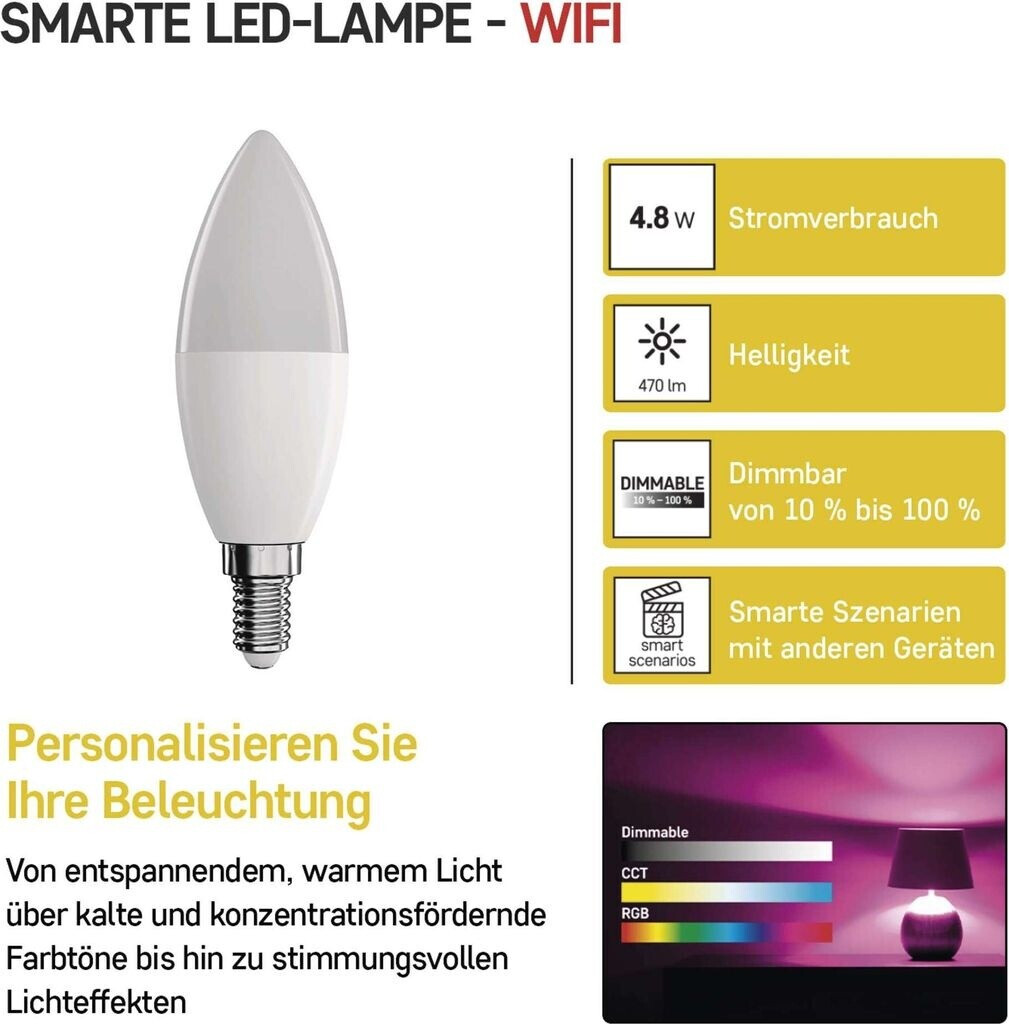 SMARTE LED-LAMPE - WIFI

4.8 W
Stromverbrauch

470 lm
Helligkeit

DIMMABLE
10 % – 100 %
Dimmbar
von 10 % bis 100 %

smart
scenarios
Smarte Szenarien
mit anderen Geräten

Personalisieren Sie
Ihre Beleuchtung

Von entspannendem, warmem Licht über kalte und konzentrationsfördernde Farbtöne bis hin zu stimmungsvollen Lichteffekten

Dimmable
CCT
RGB